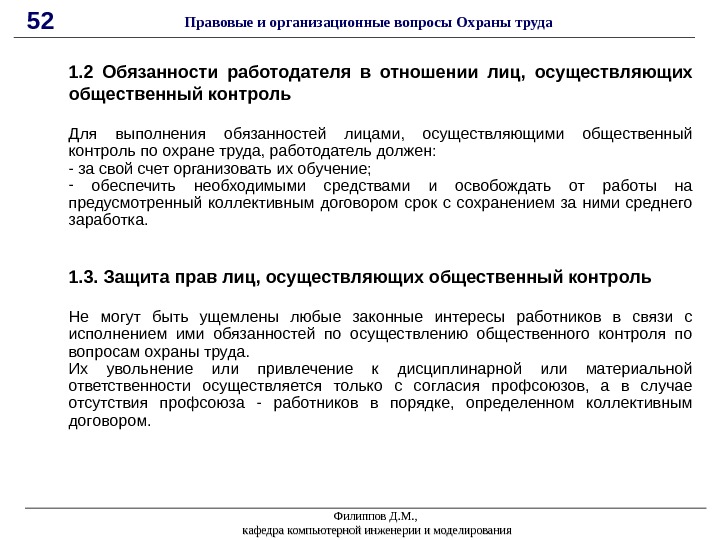 52

Правовые и организационные вопросы Охраны труда

1.2 Обязанности работодателя в отношении лиц, осуществляющих общественный контроль

Для выполнения обязанностей лицами, осуществляющими общественный контроль по охране труда, работодатель должен:
- за свой счет организовать их обучение;
- обеспечить необходимыми средствами и освобождать от работы на предусмотренный коллективным договором срок с сохранением за ними среднего заработка.

1.3. Защита прав лиц, осуществляющих общественный контроль

Не могут быть ущемлены любые законные интересы работников в связи с исполнением ими обязанностей по осуществлению общественного контроля по вопросам охраны труда.
Их увольнение или привлечение к дисциплинарной или материальной ответственности осуществляется только с согласия профсоюзов, а в случае отсутствия профсоюза - работников в порядке, определенном коллективным договором.

Филиппов Д.М.,
кафедра компьютерной инженерии и моделирования